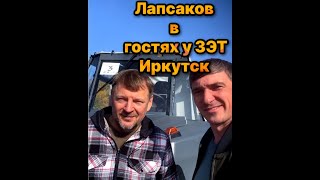 Лапсаков
в
гостях у ЗЭТ
Иркутск